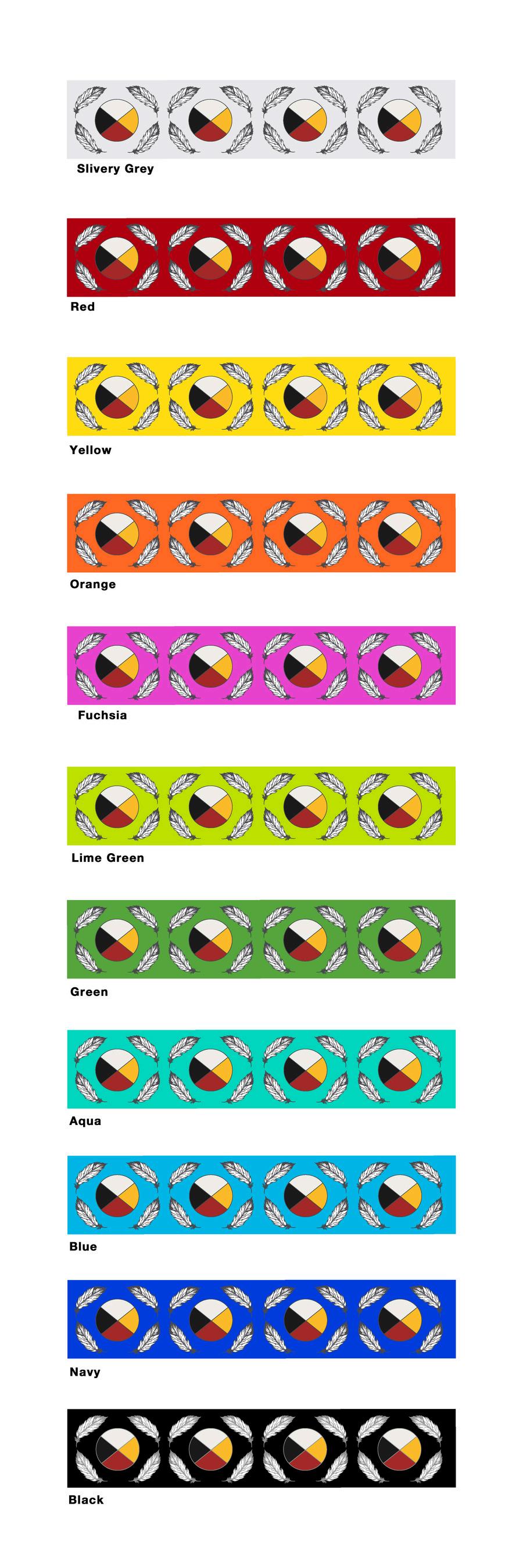 Slivery Grey

Red

Yellow

Orange

Fuchsia

Lime Green

Green

Aqua

Blue

Navy

Black